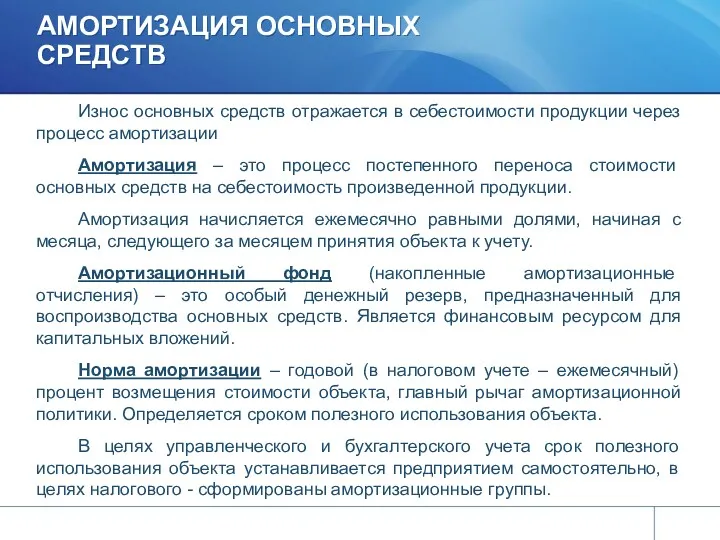 АМОРТИЗАЦИЯ ОСНОВНЫХ СРЕДСТВ

Износ основных средств отражается в себестоимости продукции через процесс амортизации

Амортизация – это процесс постепенного переноса стоимости основных средств на себестоимость произведенной продукции.

Амортизация начисляется ежемесячно равными долями, начиная с месяца, следующего за месяцем принятия объекта к учету.

Амортизационный фонд (накопленные амортизационные отчисления) – это особый денежный резерв, предназначенный для воспроизводства основных средств. Является финансовым ресурсом для капитальных вложений.

Норма амортизации – годовой (в налоговом учете – ежемесячный) процент возмещения стоимости объекта, главный рычаг амортизационной политики. Определяется сроком полезного использования объекта.

В целях управленческого и бухгалтерского учета срок полезного использования объекта устанавливается предприятием самостоятельно, в целях налогового - сформированы амортизационные группы.